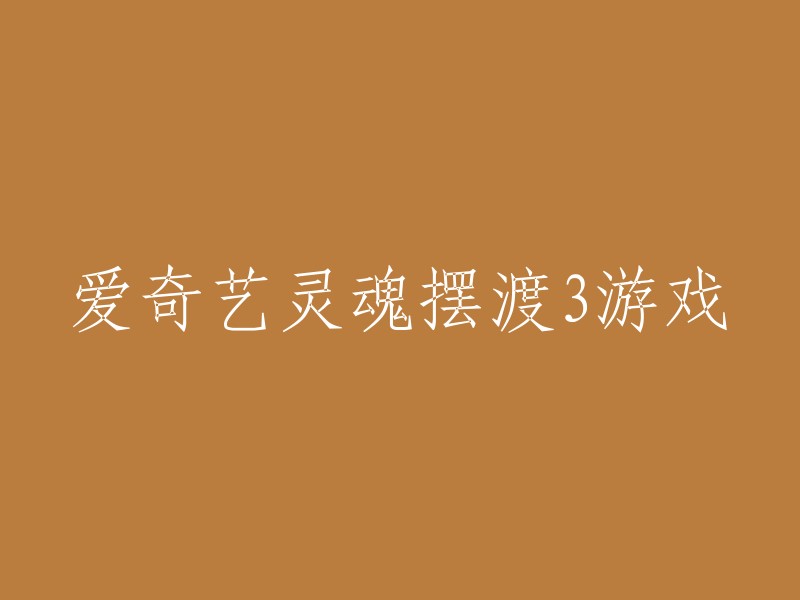 爱奇艺灵魂摆渡3游戏